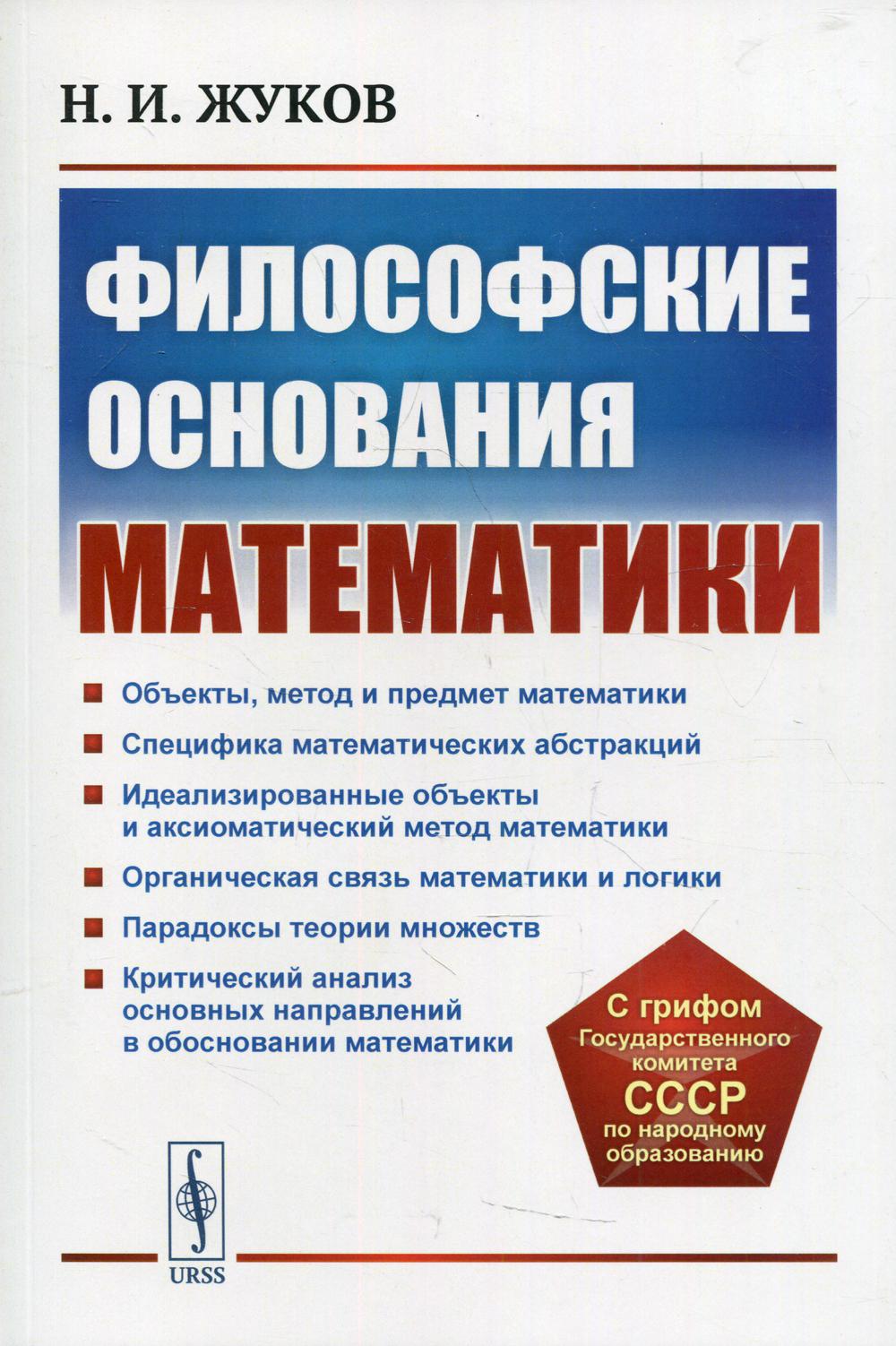 Н. И. ЖУКОВ

ФИЛОСОФСКИЕ ОСНОВАНИЯ

МАТЕМАТИКИ

Объекты, метод и предмет математики

Специфика математических абстракций

Идеализированные объекты и аксиоматический метод математики

Органическая связь математики и логики

Парадоксы теории множеств

Критический анализ основных направлений в обосновании математики

С грифом Государственного комитета СССР по народному образованию

URSS